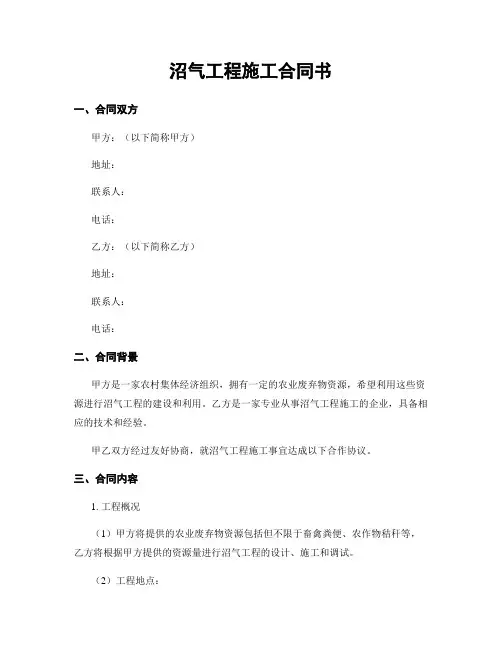 沼气工程施工合同书

一、合同双方

甲方：（以下简称甲方）

地址：

联系人：

电话：

乙方：（以下简称乙方）

地址：

联系人：

电话：

二、合同背景

甲方是一家农村集体经济组织，拥有一定的农业废弃物资源，希望利用这些资源进行沼气工程的建设和利用。乙方是一家专业从事沼气工程施工的企业，具备相应的技术和经验。

甲乙双方经过友好协商，就沼气工程施工事宜达成以下合作协议。

三、合同内容

1. 工程概况

（1）甲方将提供的农业废弃物资源包括但不限于畜禽粪便、农作物秸秆等，乙方将根据甲方提供的资源量进行沼气工程的设计、施工和调试。

（2）工程地点：